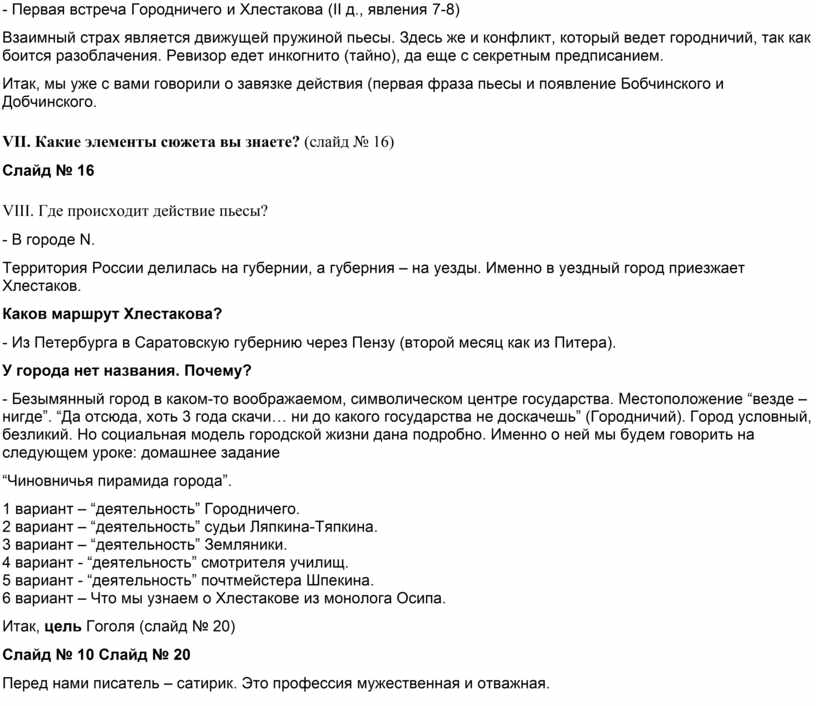 - Первая встреча Городничего и Хлестакова (II д., явления 7-8)

Взаимный страх является движущей пружиной пьесы. Здесь же и конфликт, который ведет городничий, так как боится разоблачения. Ревизор едет инкогнито (тайно), да еще с секретным предписанием.

Итак, мы уже с вами говорили о завязке действия (первая фраза пьесы и появление Бобчинского и Добчинского.

VII. Какие элементы сюжета вы знаете? (слайд № 16)

Слайд № 16

VIII. Где происходит действие пьесы?

- В городе N.

Территория России делилась на губернии, а губерния – на уезды. Именно в уездный город приезжает Хлестаков.

Каков маршрут Хлестакова?

- Из Петербурга в Саратовскую губернию через Пензу (второй месяц как из Питера).

У города нет названия. Почему?

- Безымянный город в каком-то воображаемом, символическом центре государства. Местоположение “везде – нигде”. “Да отсюда, хоть 3 года скачи… ни до какого государства не доскачешь” (Городничий). Город условный, безликий. Но социальная модель городской жизни дана подробно. Именно о ней мы будем говорить на следующем уроке: домашнее задание

“Чиновничья пирамида города”.

1 вариант – “деятельность” Городничего.
2 вариант – “деятельность” судьи Ляпкина-Тяпкина.
3 вариант – “деятельность” Земляники.
4 вариант - “деятельность” смотрителя училищ.
5 вариант - “деятельность” почтмейстера Шпекина.
6 вариант – Что мы узнаем о Хлестакове из монолога Осипа.

Итак, цель Гоголя (слайд № 20)

Слайд № 10 Слайд № 20

Перед нами писатель – сатирик. Это профессия мужественная и отважная.